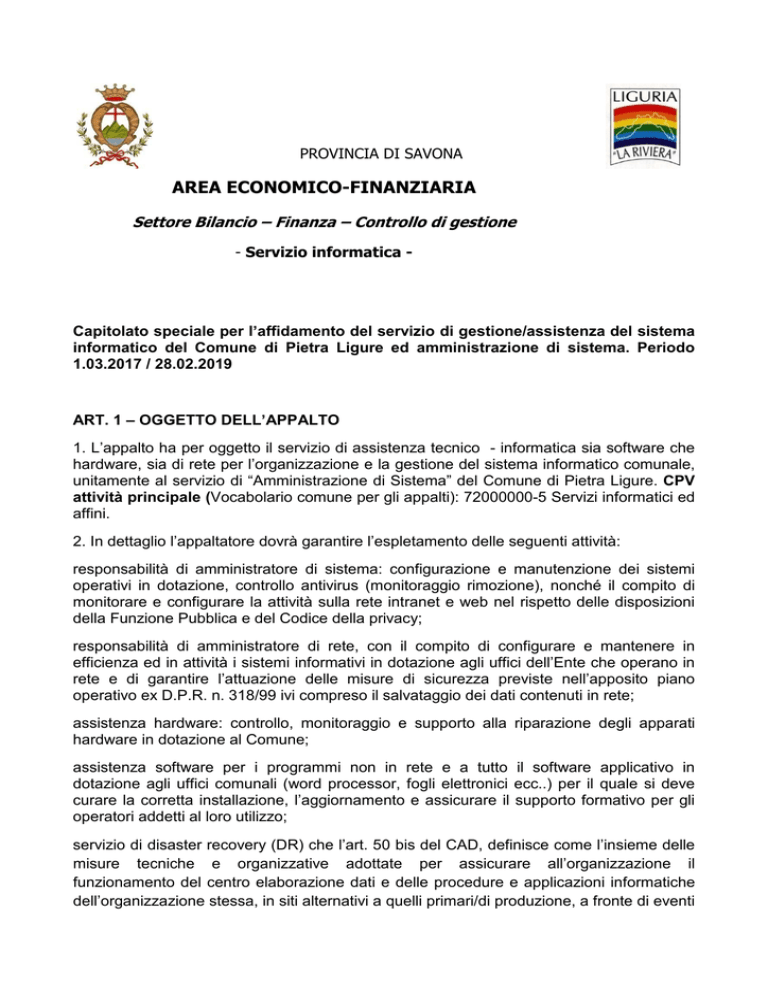 LIGURIA
"LA RIVIERA"

PROVINCIA DI SAVONA

AREA ECONOMICO-FINANZIARIA

Settore Bilancio – Finanza – Controllo di gestione

- Servizio informatica -

Capitolato speciale per l'affidamento del servizio di gestione/assistenza del sistema informatico del Comune di Pietra Ligure ed amministrazione di sistema. Periodo 1.03.2017 / 28.02.2019

ART. 1 – OGGETTO DELL'APPALTO

1. L'appalto ha per oggetto il servizio di assistenza tecnico - informatica sia software che hardware, sia di rete per l'organizzazione e la gestione del sistema informatico comunale, unitamente al servizio di "Amministrazione di Sistema" del Comune di Pietra Ligure. CPV attività principale (Vocabolario comune per gli appalti): 72000000-5 Servizi informatici ed affini.

2. In dettaglio l'appaltatore dovrà garantire l'espletamento delle seguenti attività:

responsabilità di amministratore di sistema: configurazione e manutenzione dei sistemi operativi in dotazione, controllo antivirus (monitoraggio rimozione), nonché il compito di monitorare e configurare la attività sulla rete intranet e web nel rispetto delle disposizioni della Funzione Pubblica e del Codice della privacy;

responsabilità di amministratore di rete, con il compito di configurare e mantenere in efficienza ed in attività i sistemi informativi in dotazione agli uffici dell'Ente che operano in rete e di garantire l'attuazione delle misure di sicurezza previste nell'apposito piano operativo ex D.P.R. n. 318/99 ivi compreso il salvataggio dei dati contenuti in rete;

assistenza hardware: controllo, monitoraggio e supporto alla riparazione degli apparati hardware in dotazione al Comune;

assistenza software per i programmi non in rete e a tutto il software applicativo in dotazione agli uffici comunali (word processor, fogli elettronici ecc..) per il quale si deve curare la corretta installazione, l'aggiornamento e assicurare il supporto formativo per gli operatori addetti al loro utilizzo;

servizio di disaster recovery (DR) che l'art. 50 bis del CAD, definisce come l'insieme delle misure tecniche e organizzative adottate per assicurare all'organizzazione il funzionamento del centro elaborazione dati e delle procedure e applicazioni informatiche dell'organizzazione stessa, in siti alternativi a quelli primari/di produzione, a fronte di eventi